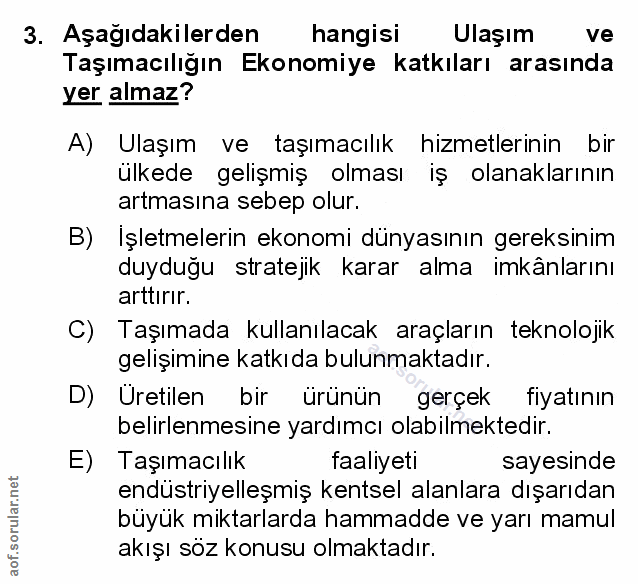 3. Aşağıdakilerden hangisi Ulaşım ve Taşımacılığın Ekonomiye katkıları arasında yer almaz?

A) Ulaşım ve taşımacılık hizmetlerinin bir ülkede gelişmiş olması iş olanaklarının artmasına sebep olur.

B) İşletmelerin ekonomi dünyasının gereksinim duyduğu stratejik karar alma imkânlarını arttırır.

C) Taşımada kullanılacak araçların teknolojik gelişimine katkıda bulunmaktadır.

D) Üretilen bir ürünün gerçek fiyatının belirlenmesine yardımcı olabilmektedir.

E) Taşımacılık faaliyeti sayesinde endüstriyelleşmiş kentsel alanlara dışarıdan büyük miktarlarda hammadde ve yarı mamul akışı söz konusu olmaktadır.

aof.sorular.net

aof.sorular.net